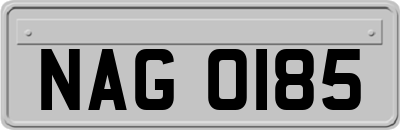 NAG 0185